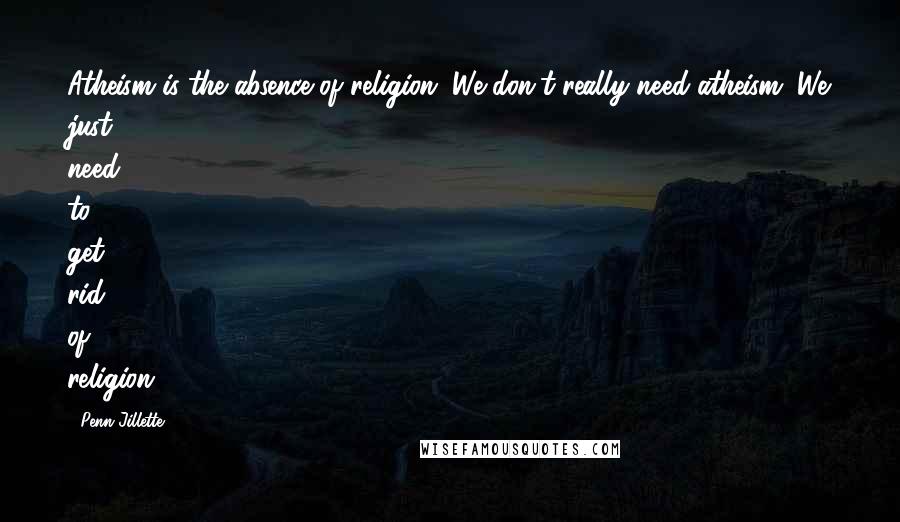 Atheism is the absence of religion. We don't really need atheism. We just need to get rid of religion.

- Penn Jillette

WISEFAMOUSQUOTES.COM